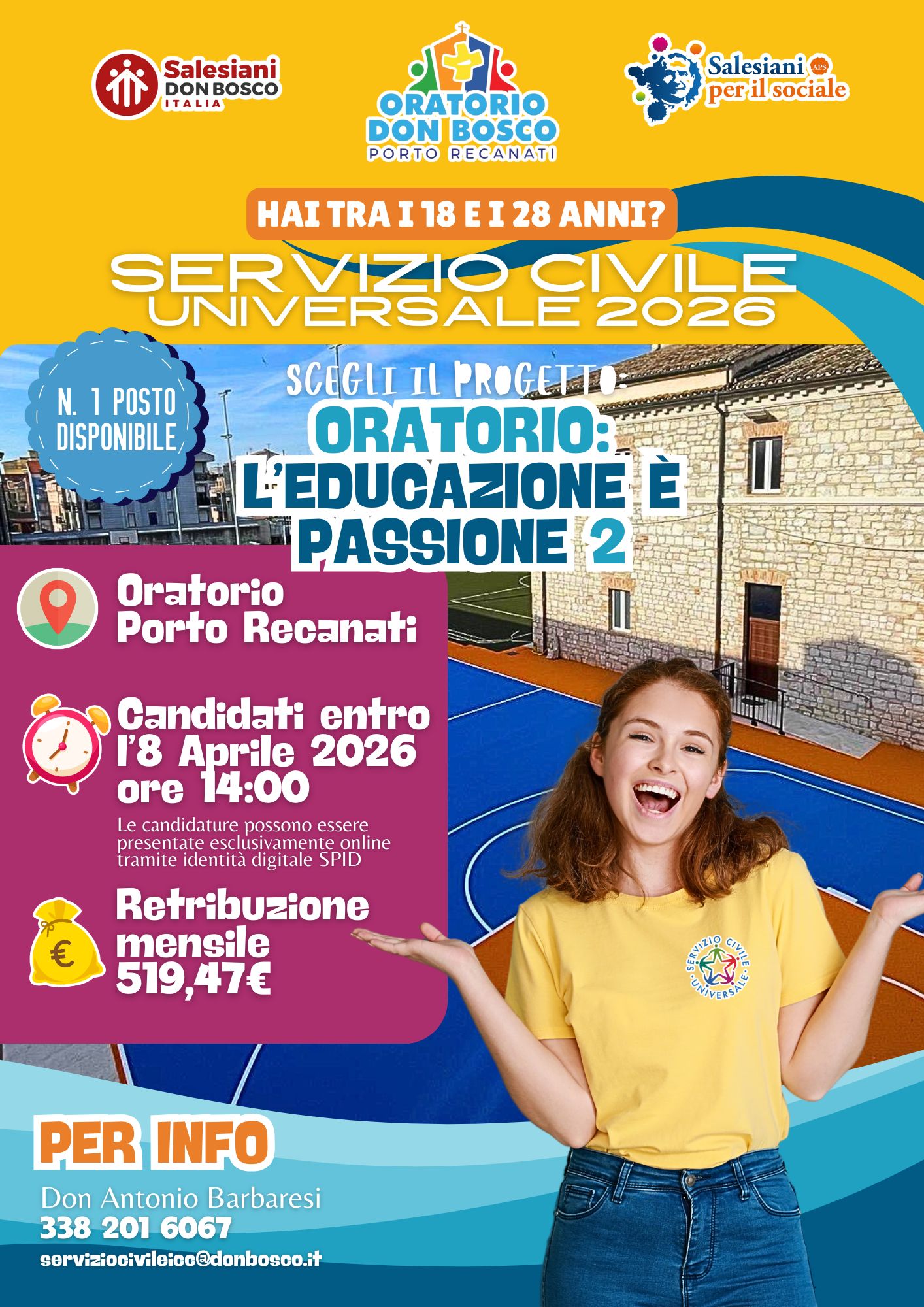 Salesiani DON BOSCO ITALIA

ORATORIO DON BOSCO PORTO RECANATI

Salesiani APS per il sociale

HAI TRA I 18 E I 28 ANNI?

SERVIZIO CIVILE UNIVERSALE 2026

N. 1 POSTO DISPONIBILE

SCEGLI IL PROGETTO:

ORATORIO: L'EDUCAZIONE È PASSIONE 2

Oratorio Porto Recanati

Candidati entro l'8 Aprile 2026 ore 14:00

Le candidature possono essere presentate esclusivamente online tramite identità digitale SPID

Retribuzione mensile 519,47€

SERVIZIO CIVILE UNIVERSALE

PER INFO

Don Antonio Barbaresi
338 201 6067
serviziocivileicc@donbosco.it